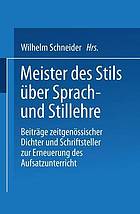 Wilhelm Schneider Hrs.

Meister des Stils über Sprach- und Stillehre

Beiträge zeitgenössischer Dichter und Schriftsteller zur Erneuerung des Aufsatzunterricht